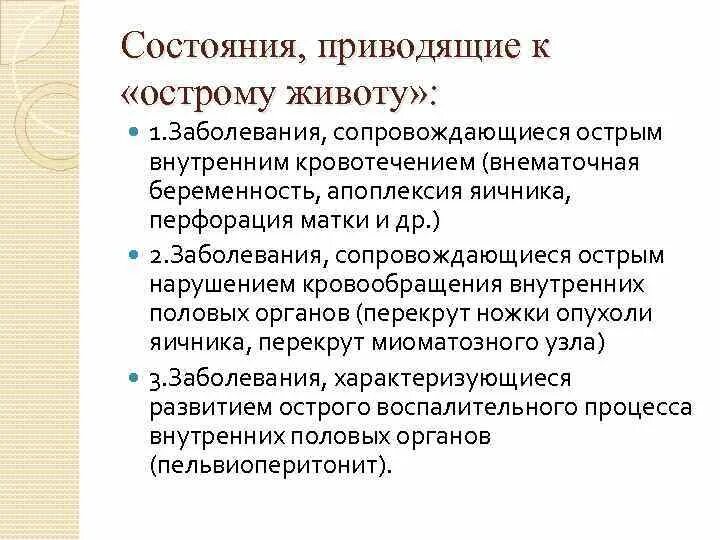 Состояния, приводящие к «острому животу»:

1.Заболевания, сопровождающиеся острым внутренним кровотечением (внематочная беременность, апоплексия яичника, перфорация матки и др.)

2.Заболевания, сопровождающиеся острым нарушением кровообращения внутренних половых органов (перекрут ножки опухоли яичника, перекрут миоматозного узла)

3.Заболевания, характеризующиеся развитием острого воспалительного процесса внутренних половых органов (пельвиоперитонит).